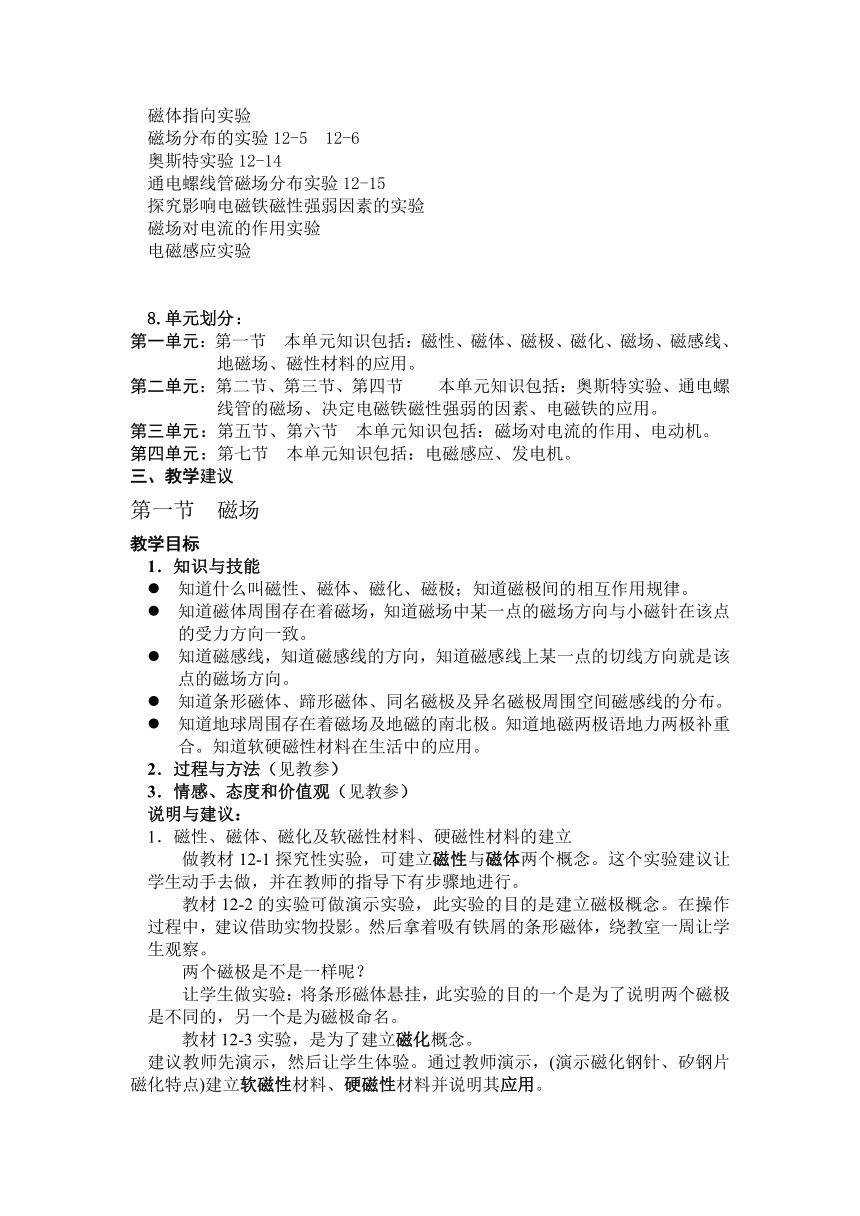 磁体指向实验
磁场分布的实验 12-5　12-6
奥斯特实验 12-14
通电螺线管磁场分布实验 12-15
探究影响电磁铁磁性强弱因素的实验
磁场对电流的作用实验
电磁感应实验

8. 单元划分：
第一单元：第一节　本单元知识包括：磁性、磁体、磁极、磁化、磁场、磁感线、地磁场、磁性材料的应用。
第二单元：第二节、第三节、第四节　　本单元知识包括：奥斯特实验、通电螺线管的磁场、决定电磁铁磁性强弱的因素、电磁铁的应用。
第三单元：第五节、第六节　本单元知识包括：磁场对电流的作用、电动机。
第四单元：第七节　本单元知识包括：电磁感应、发电机。
三、教学建议

第一节　磁场

教学目标
1．知识与技能
● 知道什么叫磁性、磁体、磁化、磁极；知道磁极间的相互作用规律。
● 知道磁体周围存在着磁场，知道磁场中某一点的磁场方向与小磁针在该点的受力方向一致。
● 知道磁感线，知道磁感线的方向，知道磁感线上某一点的切线方向就是该点的磁场方向。
● 知道条形磁体、蹄形磁体、同名磁极及异名磁极周围空间磁感线的分布。
● 知道地球周围存在着磁场及地磁的南北极。知道地磁两极语地力两极补重合。知道软硬磁性材料在生活中的应用。
2．过程与方法（见教参）
3．情感、态度和价值观（见教参）
说明与建议：
1．磁性、磁体、磁化及软磁性材料、硬磁性材料的建立
做教材 12-1 探究性实验，可建立磁性与磁体两个概念。这个实验建议让学生动手去做，并在教师的指导下有步骤地进行。
教材 12-2 的实验可做演示实验，此实验的目的是建立磁极概念。在操作过程中，建议借助实物投影。然后拿着吸有铁屑的条形磁体，绕教室一周让学生观察。
两个磁极是不是一样呢？
让学生做实验：将条形磁体悬挂，此实验的目的一个是为了说明两个磁极是不同的，另一个是为磁极命名。
教材 12-3 实验，是为了建立磁化概念。
建议教师先演示，然后让学生体验。通过教师演示，(演示磁化钢针、矽钢片磁化特点)建立软磁性材料、硬磁性材料并说明其应用。